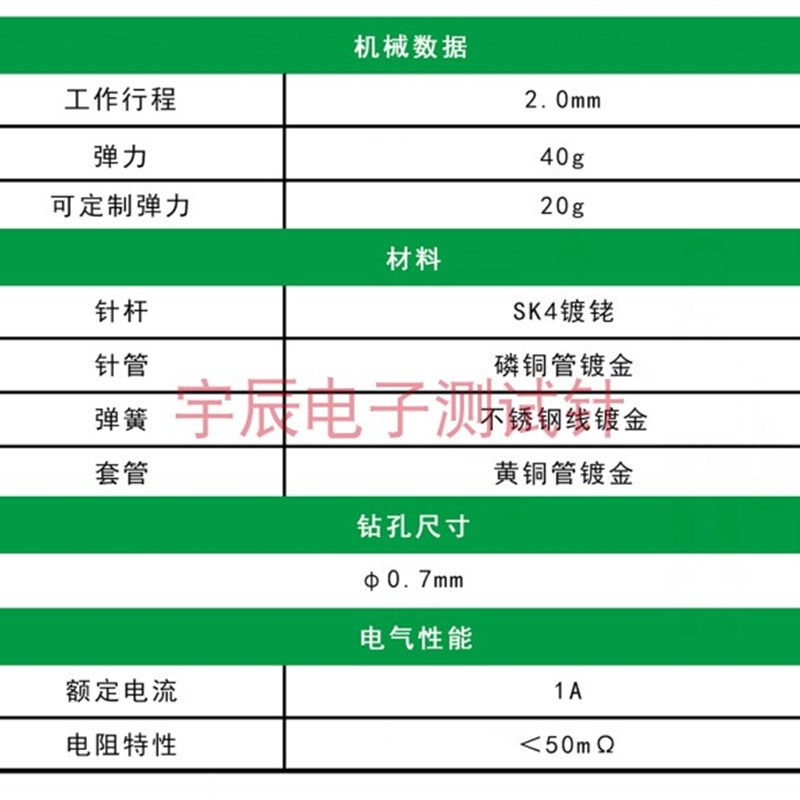 | 机械数据 | |
|---|---|
| 工作行程 | 2.0mm |
| 弹力 | 40g |
| 可定制弹力 | 20g |
| 材料 | |
| 针杆 | SK4镀铑 |
| 针管 | 磷铜管镀金 |
| 弹簧 | 不锈钢线镀金 |
| 套管 | 黄铜管镀金 |
| 钻孔尺寸 | |
| φ0.7mm | |
| 电气性能 | |
| 额定电流 | 1A |
| 电阻特性 | <50mΩ |

宇辰电子测试针